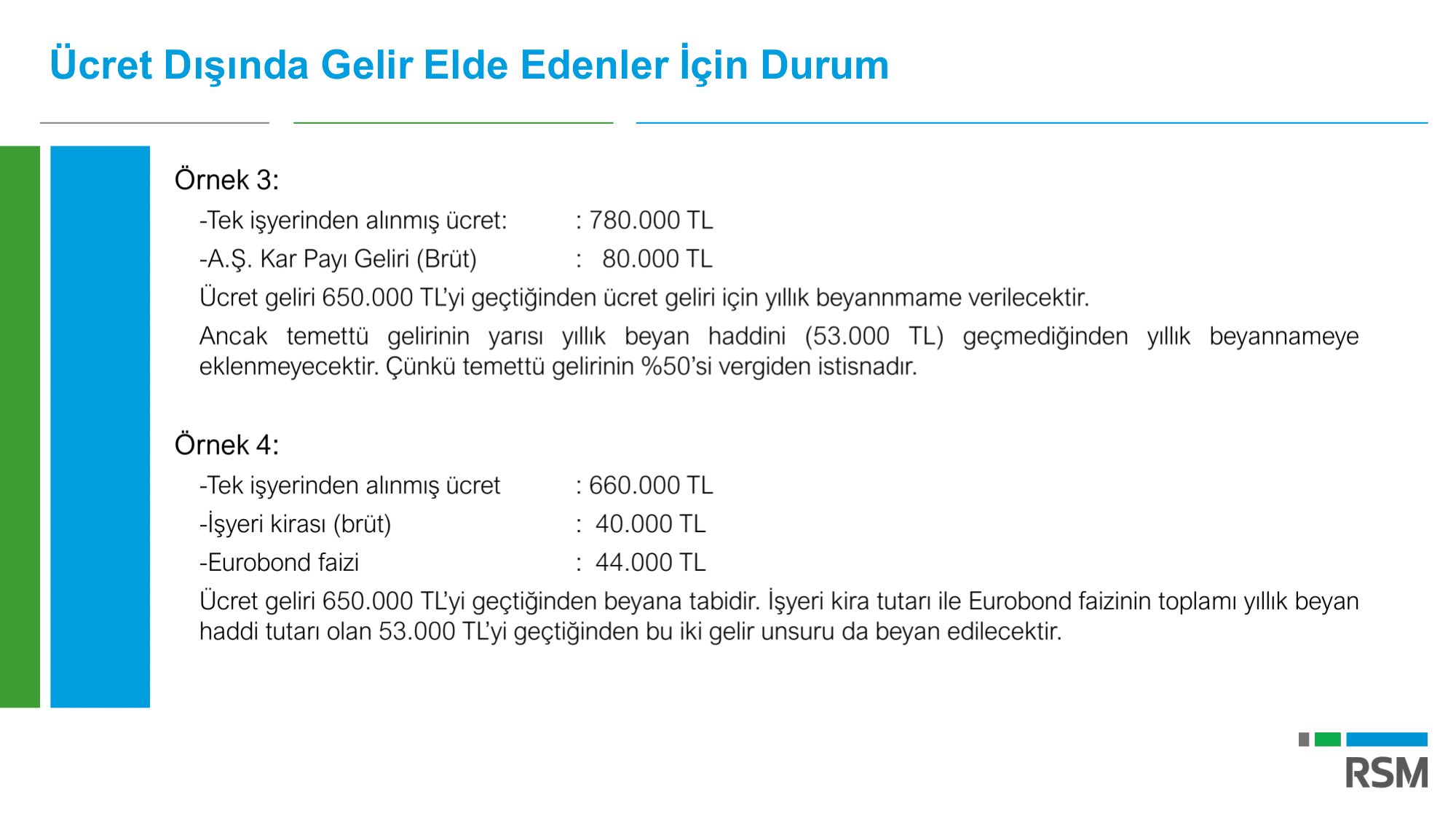 Ücret Dışında Gelir Elde Edenler İçin Durum

Örnek 3:

-Tek işyerinden alınmış ücret: : 780.000 TL

-A.Ş. Kar Payı Geliri (Brüt) : 80.000 TL

Ücret geliri 650.000 TL'yi geçtiğinden ücret geliri için yıllık beyannmame verilecektir.

Ancak temettü gelirinin yarısı yıllık beyan haddini (53.000 TL) geçmediğinden yıllık beyannameye eklenmeyecektir. Çünkü temettü gelirinin %50'si vergiden istisnadır.

Örnek 4:

-Tek işyerinden alınmış ücret : 660.000 TL

-İşyeri kirası (brüt) : 40.000 TL

-Eurobond faizi : 44.000 TL

Ücret geliri 650.000 TL'yi geçtiğinden beyana tabidir. İşyeri kira tutarı ile Eurobond faizinin toplamı yıllık beyan haddi tutarı olan 53.000 TL'yi geçtiğinden bu iki gelir unsuru da beyan edilecektir.

RSM